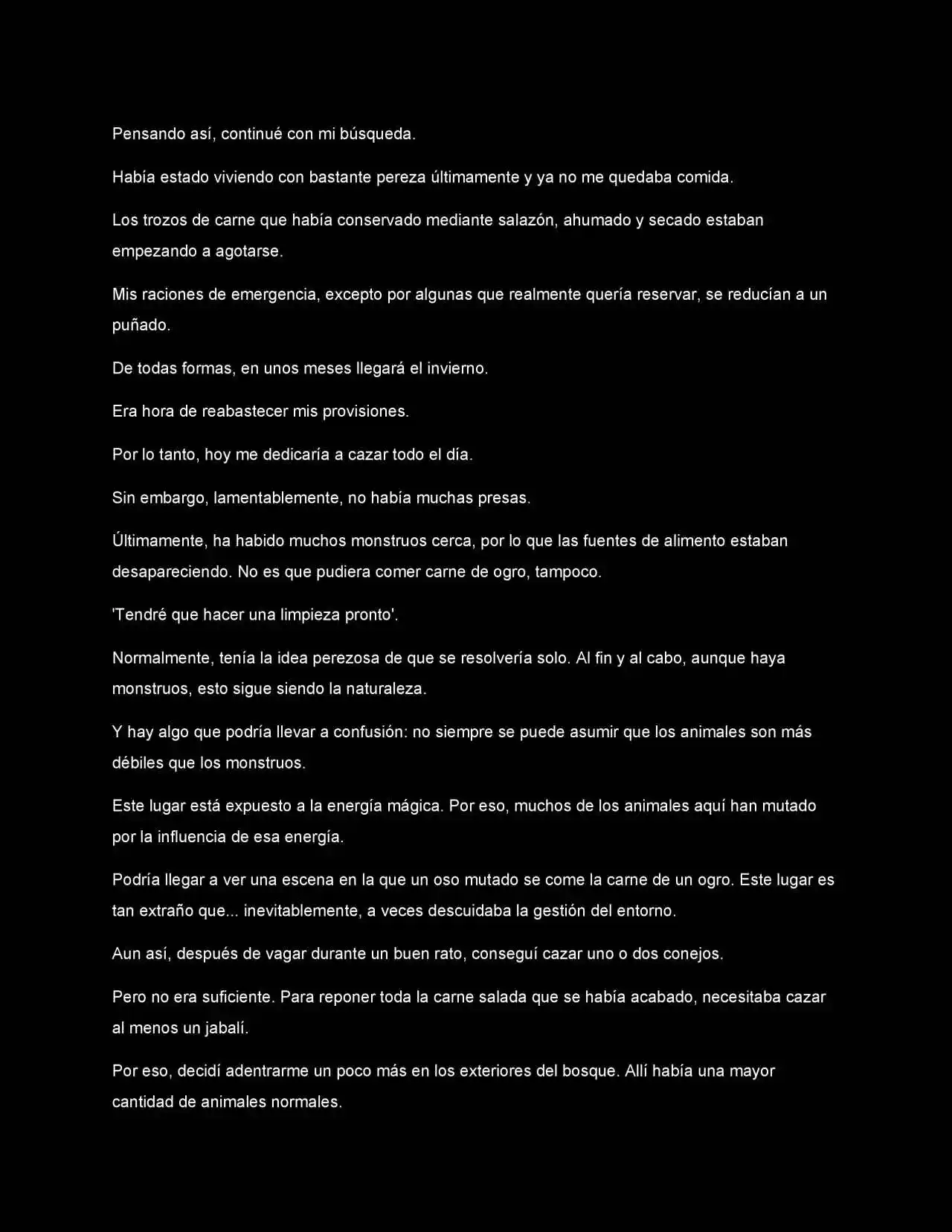 Pensando así, continué con mi búsqueda.

Había estado viviendo con bastante pereza últimamente y ya no me quedaba comida.

Los trozos de carne que había conservado mediante salazón, ahumado y secado estaban empezando a agotarse.

Mis raciones de emergencia, excepto por algunas que realmente quería reservar, se reducían a un puñado.

De todas formas, en unos meses llegará el invierno.

Era hora de reabastecer mis provisiones.

Por lo tanto, hoy me dedicaría a cazar todo el día.

Sin embargo, lamentablemente, no había muchas presas.

Últimamente, ha habido muchos monstruos cerca, por lo que las fuentes de alimento estaban desapareciendo. No es que pudiera comer carne de ogro, tampoco.

'Tendré que hacer una limpieza pronto'.

Normalmente, tenía la idea perezosa de que se resolvería solo. Al fin y al cabo, aunque haya monstruos, esto sigue siendo la naturaleza.

Y hay algo que podría llevar a confusión: no siempre se puede asumir que los animales son más débiles que los monstruos.

Este lugar está expuesto a la energía mágica. Por eso, muchos de los animales aquí han mutado por la influencia de esa energía.

Podría llegar a ver una escena en la que un oso mutado se come la carne de un ogro. Este lugar es tan extraño que... inevitablemente, a veces descuidaba la gestión del entorno.

Aun así, después de vagar durante un buen rato, conseguí cazar uno o dos conejos.

Pero no era suficiente. Para reponer toda la carne salada que se había acabado, necesitaba cazar al menos un jabalí.

Por eso, decidí adentrarme un poco más en los exteriores del bosque. Allí había una mayor cantidad de animales normales.